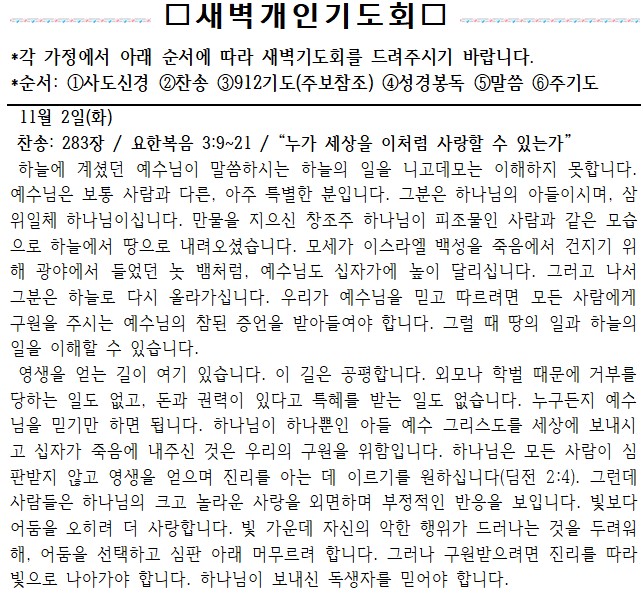 □새벽개인기도회□

*각 가정에서 아래 순서에 따라 새벽기도회를 드려주시기 바랍니다.
*순서: ①사도신경 ②찬송 ③912기도(주보참조) ④성경봉독 ⑤말씀 ⑥주기도

11월 2일(화)
찬송: 283장 / 요한복음 3:9~21 / “누가 세상을 이처럼 사랑할 수 있는가”
하늘에 계셨던 예수님이 말씀하시는 하늘의 일을 니고데모는 이해하지 못합니다. 예수님은 보통 사람과 다른, 아주 특별한 분입니다. 그분은 하나님의 아들이시며, 삼위일체 하나님이십니다. 만물을 지으신 창조주 하나님이 피조물인 사람과 같은 모습으로 하늘에서 땅으로 내려오셨습니다. 모세가 이스라엘 백성을 죽음에서 건지기 위해 광야에서 들었던 놋 뱀처럼, 예수님도 십자가에 높이 달리십니다. 그러고 나서 그분은 하늘로 다시 올라가십니다. 우리가 예수님을 믿고 따르려면 모든 사람에게 구원을 주시는 예수님의 참된 증언을 받아들여야 합니다. 그럴 때 땅의 일과 하늘의 일을 이해할 수 있습니다.
영생을 얻는 길이 여기 있습니다. 이 길은 공평합니다. 외모나 학벌 때문에 거부를 당하는 일도 없고, 돈과 권력이 있다고 특혜를 받는 일도 없습니다. 누구든지 예수님을 믿기만 하면 됩니다. 하나님이 하나뿐인 아들 예수 그리스도를 세상에 보내시고 십자가 죽음에 내주신 것은 우리의 구원을 위함입니다. 하나님은 모든 사람이 심판받지 않고 영생을 얻으며 진리를 아는 데 이르기를 원하십니다(딤전 2:4). 그런데 사람들은 하나님의 크고 놀라운 사랑을 외면하며 부정적인 반응을 보입니다. 빛보다 어둠을 오히려 더 사랑합니다. 빛 가운데 자신의 악한 행위가 드러나는 것을 두려워해, 어둠을 선택하고 심판 아래 머무르려 합니다. 그러나 구원받으려면 진리를 따라 빛으로 나아가야 합니다. 하나님이 보내신 독생자를 믿어야 합니다.